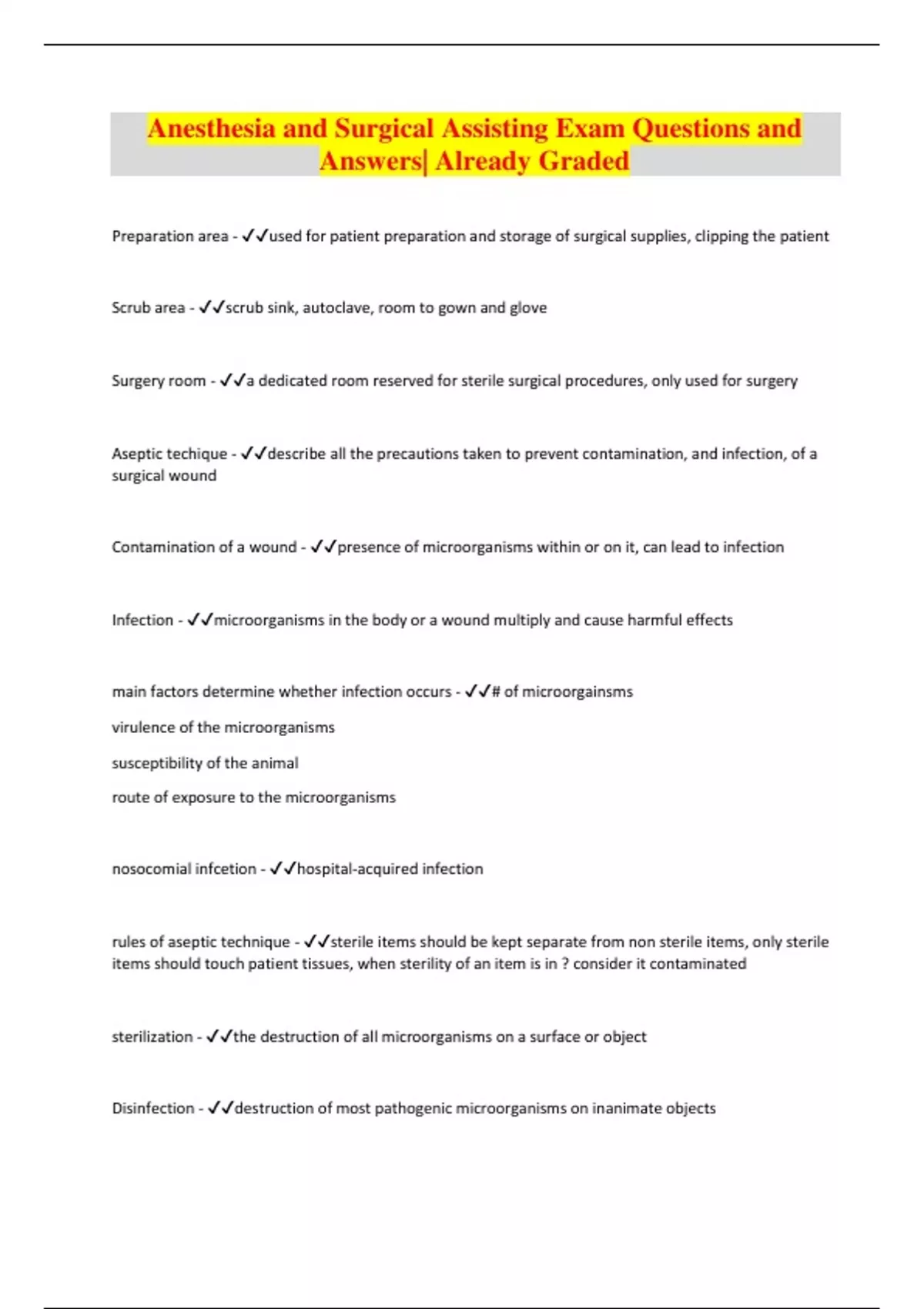 Anesthesia and Surgical Assisting Exam Questions and Answers| Already Graded

Preparation area - ✓✓used for patient preparation and storage of surgical supplies, clipping the patient

Scrub area - ✓✓scrub sink, autoclave, room to gown and glove

Surgery room - ✓✓a dedicated room reserved for sterile surgical procedures, only used for surgery

Aseptic techique - ✓✓describe all the precautions taken to prevent contamination, and infection, of a surgical wound

Contamination of a wound - ✓✓presence of microorganisms within or on it, can lead to infection

Infection - ✓✓microorganisms in the body or a wound multiply and cause harmful effects

main factors determine whether infection occurs - ✓✓# of microorgainsms

virulence of the microorganisms

susceptibility of the animal

route of exposure to the microorganisms

nosocomial infcetion - ✓✓hospital-acquired infection

rules of aseptic technique - ✓✓sterile items should be kept separate from non sterile items, only sterile items should touch patient tissues, when sterility of an item is in ? consider it contaminated

sterilization - ✓✓the destruction of all microorganisms on a surface or object

Disinfection - ✓✓destruction of most pathogenic microorganisms on inanimate objects